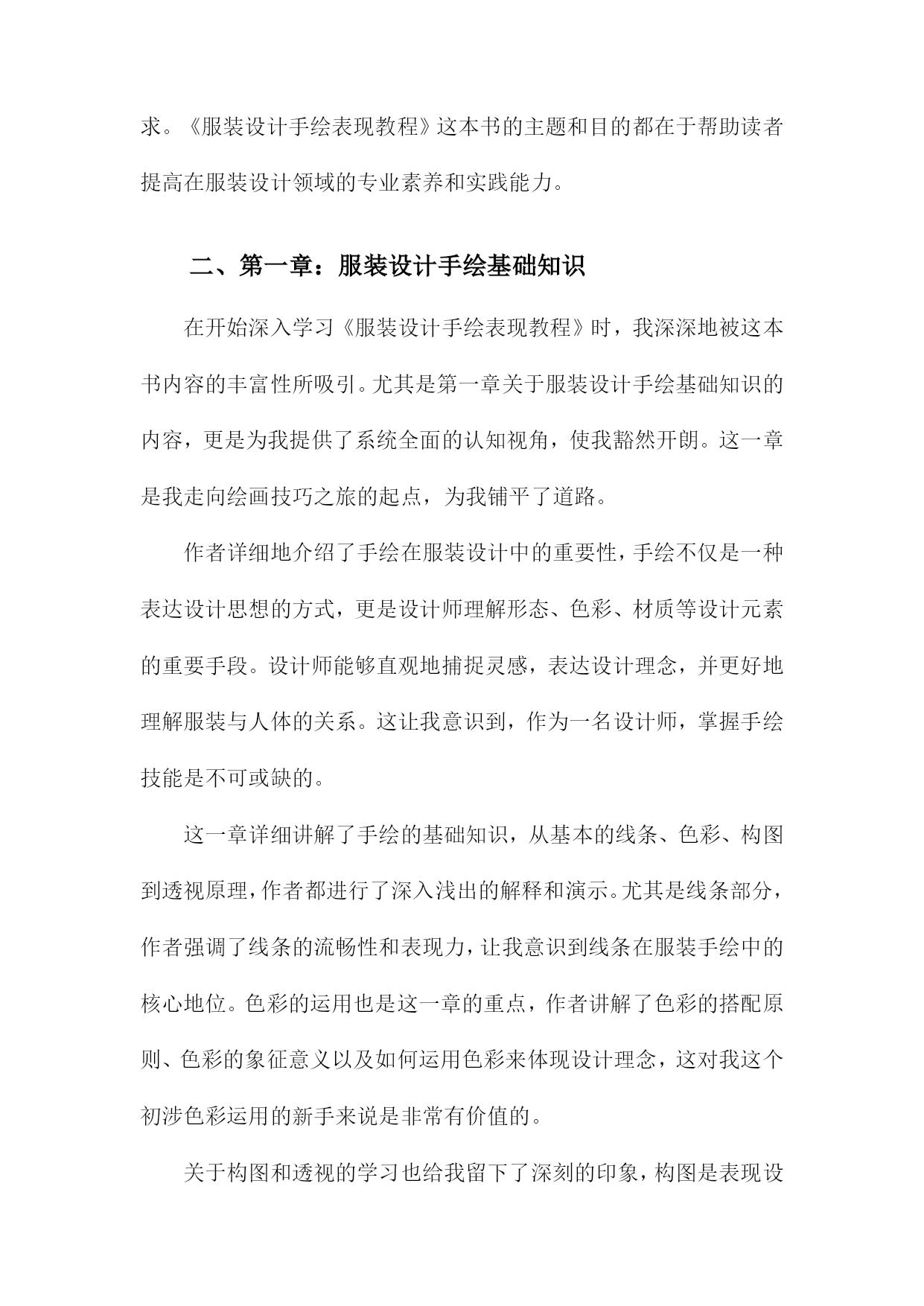 求。《服装设计手绘表现教程》这本书的主题和目的都在于帮助读者提高在服装设计领域的专业素养和实践能力。

二、第一章：服装设计手绘基础知识

在开始深入学习《服装设计手绘表现教程》时，我深深地被这本书内容的丰富性所吸引。尤其是第一章关于服装设计手绘基础知识的内容，更是为我提供了系统全面的认知视角，使我豁然开朗。这一章是我走向绘画技巧之旅的起点，为我铺平了道路。

作者详细地介绍了手绘在服装设计中的重要性，手绘不仅是一种表达设计思想的方式，更是设计师理解形态、色彩、材质等设计元素的重要手段。设计师能够直观地捕捉灵感，表达设计理念，并更好地理解服装与人体的关系。这让我意识到，作为一名设计师，掌握手绘技能是不可或缺的。

这一章详细讲解了手绘的基础知识，从基本的线条、色彩、构图到透视原理，作者都进行了深入浅出的解释和演示。尤其是线条部分，作者强调了线条的流畅性和表现力，让我意识到线条在服装手绘中的核心地位。色彩的运用也是这一章的重点，作者讲解了色彩的搭配原则、色彩的象征意义以及如何运用色彩来体现设计理念，这对我这个初涉色彩运用的新手来说是非常有价值的。

关于构图和透视的学习也给我留下了深刻的印象，构图是表现设